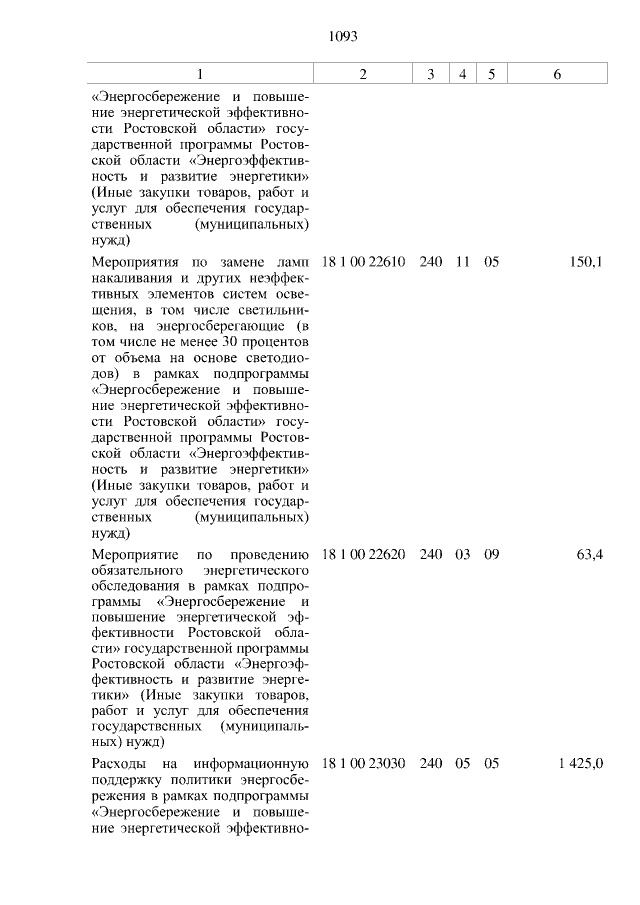 1093

| 1 | 2 | 3 | 4 | 5 | 6 |
|---|---|---|---|---|---|
| «Энергосбережение и повышение энергетической эффективности Ростовской области» государственной программы Ростовской области «Энергоэффективность и развитие энергетики» (Иные закупки товаров, работ и услуг для обеспечения государственных (муниципальных) нужд) | | | | | |
| Мероприятия по замене ламп накаливания и других неэффективных элементов систем освещения, в том числе светильников, на энергосберегающие (в том числе не менее 30 процентов от объема на основе светодиодов) в рамках подпрограммы «Энергосбережение и повышение энергетической эффективности Ростовской области» государственной программы Ростовской области «Энергоэффективность и развитие энергетики» (Иные закупки товаров, работ и услуг для обеспечения государственных (муниципальных) нужд) | 18 1 00 22610 | 240 | 11 | 05 | 150,1 |
| Мероприятие по проведению обязательного энергетического обследования в рамках подпрограммы «Энергосбережение и повышение энергетической эффективности Ростовской области» государственной программы Ростовской области «Энергоэффективность и развитие энергетики» (Иные закупки товаров, работ и услуг для обеспечения государственных (муниципальных) нужд) | 18 1 00 22620 | 240 | 03 | 09 | 63,4 |
| Расходы на информационную поддержку политики энергосбережения в рамках подпрограммы «Энергосбережение и повышение энергетической эффективно- | 18 1 00 23030 | 240 | 05 | 05 | 1 425,0 |